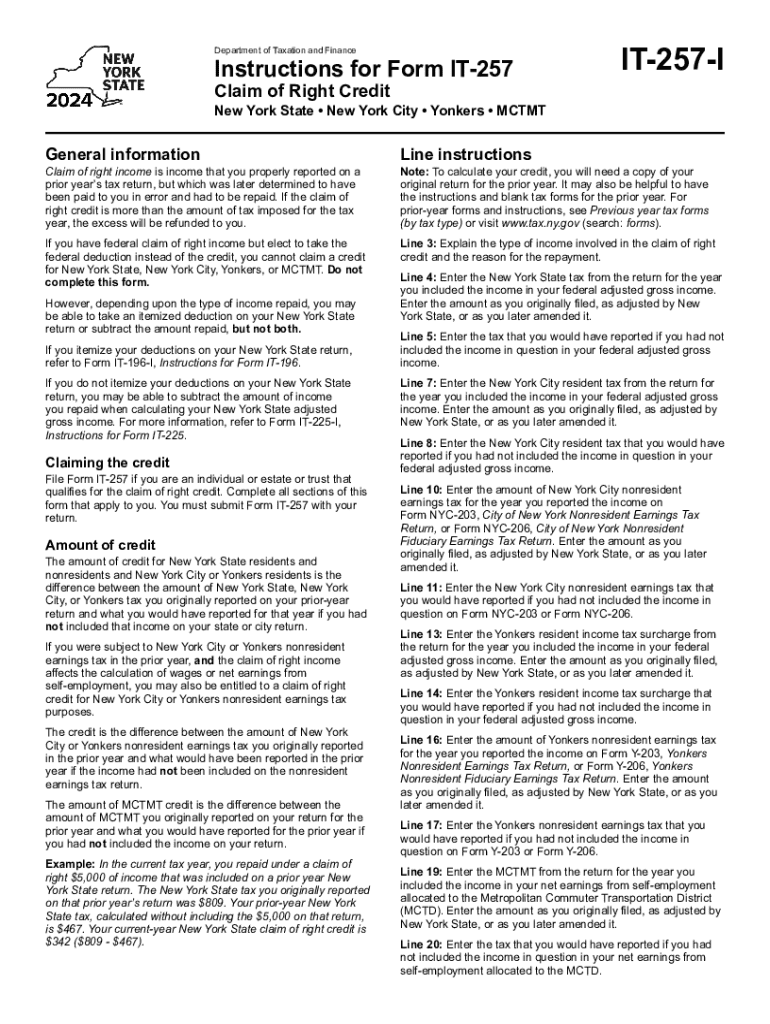 NEW YORK STATE
2024

Department of Taxation and Finance

Instructions for Form IT-257

Claim of Right Credit

New York State • New York City • Yonkers • MCTMT

IT-257-I

General information

Claim of right income is income that you properly reported on a prior year's tax return, but which was later determined to have been paid to you in error and had to be repaid. If the claim of right credit is more than the amount of tax imposed for the tax year, the excess will be refunded to you.

If you have federal claim of right income but elect to take the federal deduction instead of the credit, you cannot claim a credit for New York State, New York City, Yonkers, or MCTMT. Do not complete this form.

However, depending upon the type of income repaid, you may be able to take an itemized deduction on your New York State return or subtract the amount repaid, but not both.

If you itemize your deductions on your New York State return, refer to Form IT-196-I, Instructions for Form IT-196.

If you do not itemize your deductions on your New York State return, you may be able to subtract the amount of income you repaid when calculating your New York State adjusted gross income. For more information, refer to Form IT-225-I, Instructions for Form IT-225.

Claiming the credit

File Form IT-257 if you are an individual or estate or trust that qualifies for the claim of right credit. Complete all sections of this form that apply to you. You must submit Form IT-257 with your return.

Amount of credit

The amount of credit for New York State residents and nonresidents and New York City or Yonkers residents is the difference between the amount of New York State, New York City, or Yonkers tax you originally reported on your prior-year return and what you would have reported for that year if you had not included that income on your state or city return.

If you were subject to New York City or Yonkers nonresident earnings tax in the prior year, and the claim of right income affects the calculation of wages or net earnings from self-employment, you may also be entitled to a claim of right credit for New York City or Yonkers nonresident earnings tax purposes.

The credit is the difference between the amount of New York City or Yonkers nonresident earnings tax you originally reported in the prior year and what would have been reported in the prior year if the income had not been included on the nonresident earnings tax return.

The amount of MCTMT credit is the difference between the amount of MCTMT you originally reported on your return for the prior year and what you would have reported for the prior year if you had not included the income on your return.

Example: In the current tax year, you repaid under a claim of right $5,000 of income that was included on a prior year New York State return. The New York State tax you originally reported on that prior year's return was $809. Your prior-year New York State tax, calculated without including the $5,000 on that return, is $467. Your current-year New York State claim of right credit is $342 ($809 - $467).

Line instructions

Note: To calculate your credit, you will need a copy of your original return for the prior year. It may also be helpful to have the instructions and blank tax forms for the prior year. For prior-year forms and instructions, see Previous year tax forms (by tax type) or visit www.tax.ny.gov (search: forms).

Line 3: Explain the type of income involved in the claim of right credit and the reason for the repayment.

Line 4: Enter the New York State tax from the return for the year you included the income in your federal adjusted gross income. Enter the amount as you originally filed, as adjusted by New York State, or as you later amended it.

Line 5: Enter the tax that you would have reported if you had not included the income in question in your federal adjusted gross income.

Line 7: Enter the New York City resident tax from the return for the year you included the income in your federal adjusted gross income. Enter the amount as you originally filed, as adjusted by New York State, or as you later amended it.

Line 8: Enter the New York City resident tax that you would have reported if you had not included the income in question in your federal adjusted gross income.

Line 10: Enter the amount of New York City nonresident earnings tax for the year you reported the income on Form NYC-203, City of New York Nonresident Earnings Tax Return, or Form NYC-206, City of New York Nonresident Fiduciary Earnings Tax Return. Enter the amount as you originally filed, as adjusted by New York State, or as you later amended it.

Line 11: Enter the New York City nonresident earnings tax that you would have reported if you had not included the income in question on Form NYC-203 or Form NYC-206.

Line 13: Enter the Yonkers resident income tax surcharge from the return for the year you included the income in your federal adjusted gross income. Enter the amount as you originally filed, as adjusted by New York State, or as you later amended it.

Line 14: Enter the Yonkers resident income tax surcharge that you would have reported if you had not included the income in question in your federal adjusted gross income.

Line 16: Enter the amount of Yonkers nonresident earnings tax for the year you reported the income on Form Y-203, Yonkers Nonresident Earnings Tax Return, or Form Y-206, Yonkers Nonresident Fiduciary Earnings Tax Return. Enter the amount as you originally filed, as adjusted by New York State, or as you later amended it.

Line 17: Enter the Yonkers nonresident earnings tax that you would have reported if you had not included the income in question on Form Y-203 or Form Y-206.

Line 19: Enter the MCTMT from the return for the year you included the income in your net earnings from self-employment allocated to the Metropolitan Commuter Transportation District (MCTD). Enter the amount as you originally filed, as adjusted by New York State, or as you later amended it.

Line 20: Enter the tax that you would have reported if you had not included the income in question in your net earnings from self-employment allocated to the MCTD.